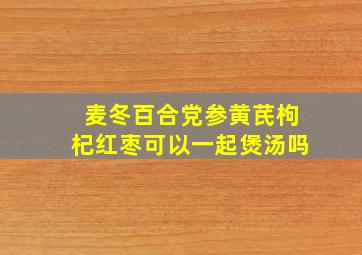 麦冬百合党参黄芪枸杞红枣可以一起煲汤吗